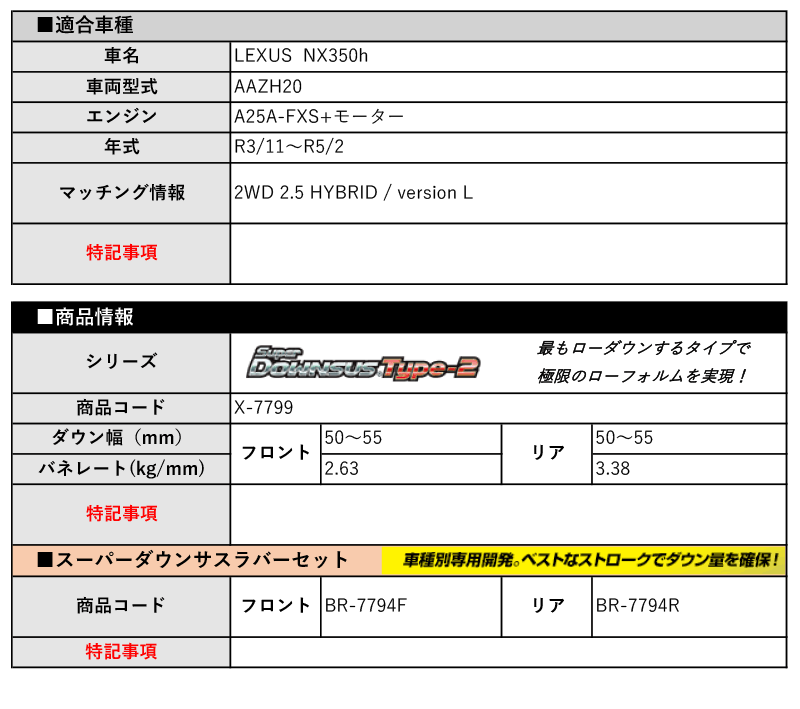 ■適合車種

| 車名 | LEXUS NX350h |
|---|---|
| 車両型式 | AAZH20 |
| エンジン | A25A-FXS+モーター |
| 年式 | R3/11～R5/2 |
| マッチング情報 | 2WD 2.5 HYBRID / version L |
| 特記事項 | |

■商品情報

| シリーズ | Super DOWNSUS Type-2 最もローダウンするタイプで 極限のローフォルムを実現！ | | | |
|---|---|---|---|---|
| 商品コード | X-7799 | | | |
| ダウン幅（mm） | フロント | 50～55 | リア | 50～55 |
| バネレート(kg/mm) | フロント | 2.63 | リア | 3.38 |
| 特記事項 | | | | |

■スーパーダウンサスラバーセット 車種別専用開発。ベストなストロークでダウン量を確保！

| 商品コード | フロント | BR-7794F | リア | BR-7794R |
|---|---|---|---|---|
| 特記事項 | | | | |